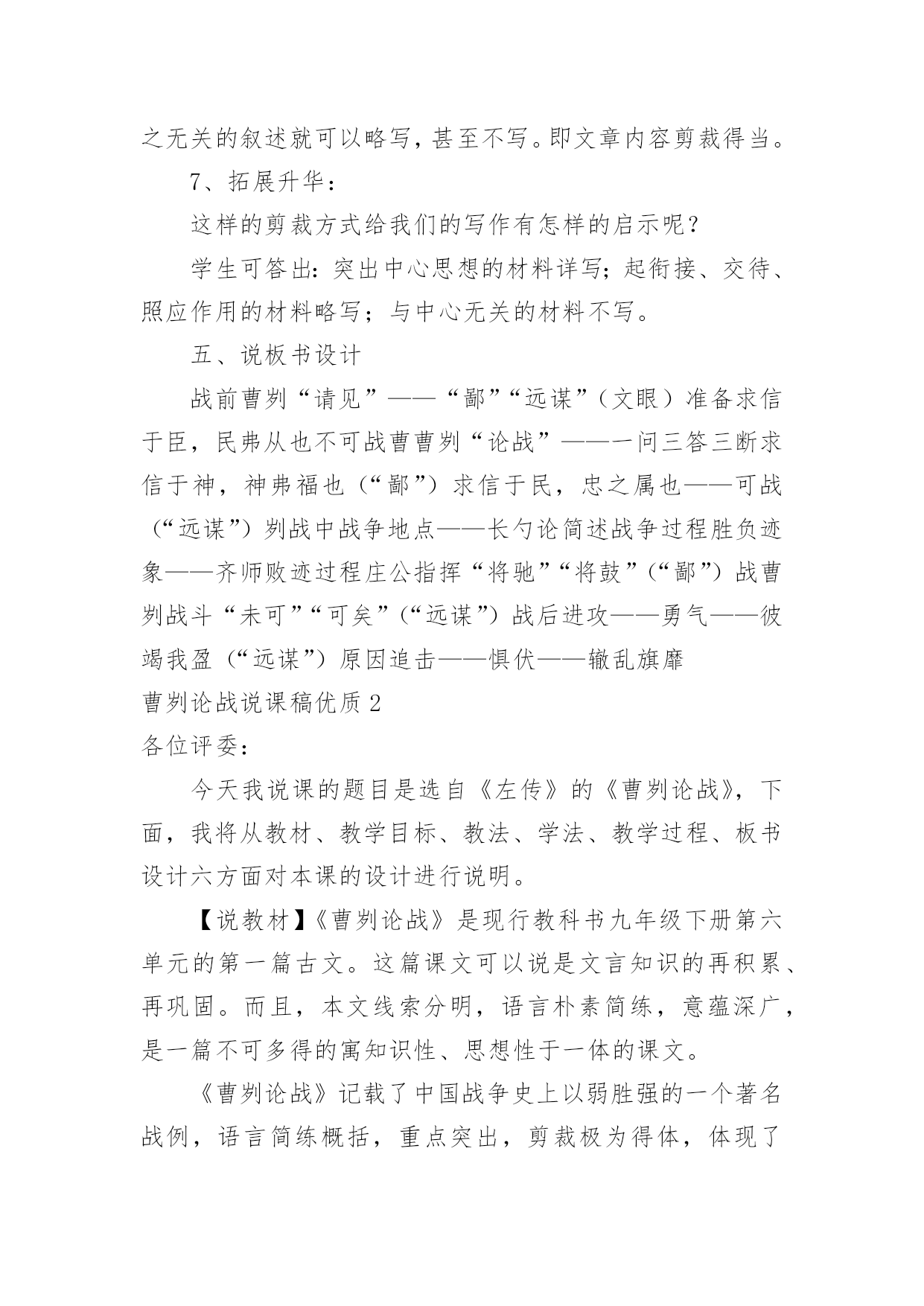 之无关的叙述就可以略写，甚至不写。即文章内容剪裁得当。

7、拓展升华：

这样的剪裁方式给我们的写作有怎样的启示呢？

学生可答出：突出中心思想的材料详写；起衔接、交待、照应作用的材料略写；与中心无关的材料不写。

五、说板书设计

战前曹刿“请见”——“鄙”“远谋”（文眼）准备求信于臣，民弗从也不可战曹曹刿“论战”——一问三答三断求信于神，神弗福也（“鄙”）求信于民，忠之属也——可战（“远谋”）刿战中战争地点——长勺论简述战争过程胜负迹象——齐师败迹过程庄公指挥“将驰”“将鼓”（“鄙”）战曹刿战斗“未可”“可矣”（“远谋”）战后进攻——勇气——彼竭我盈（“远谋”）原因追击——惧伏——辙乱旗靡

曹刿论战说课稿优质2

各位评委：

今天我说课的题目是选自《左传》的《曹刿论战》，下面，我将从教材、教学目标、教法、学法、教学过程、板书设计六方面对本课的设计进行说明。

【说教材】《曹刿论战》是现行教科书九年级下册第六单元的第一篇古文。这篇课文可以说是文言知识的再积累、再巩固。而且，本文线索分明，语言朴素简练，意蕴深广，是一篇不可多得的寓知识性、思想性于一体的课文。

《曹刿论战》记载了中国战争史上以弱胜强的一个著名战例，语言简练概括，重点突出，剪裁极为得体，体现了